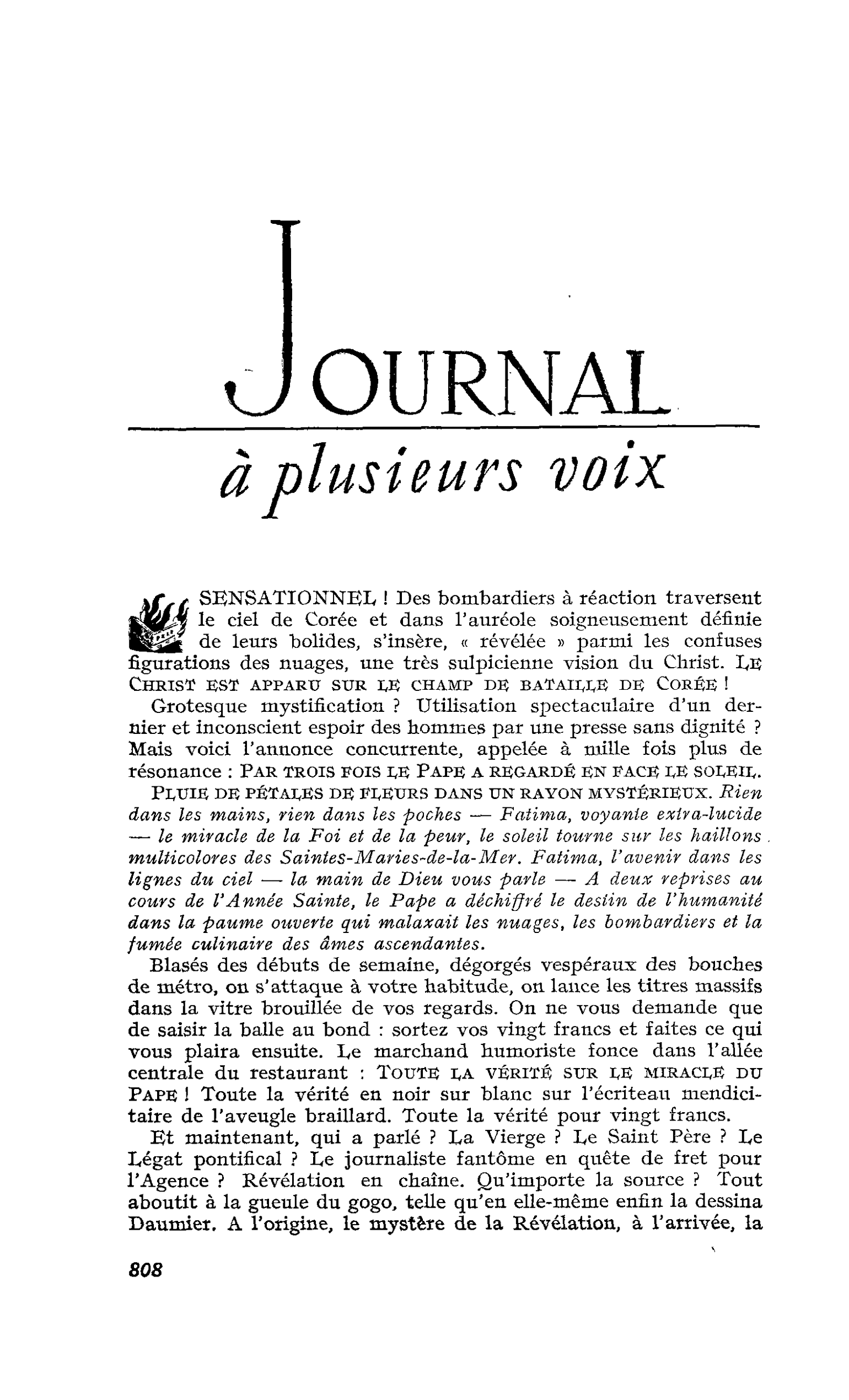 JOURNAL

à plusieurs voix

SENSATIONNEL ! Des bombardiers à réaction traversent le ciel de Corée et dans l'auréole soigneusement définie de leurs bolides, s'insère, « révélée » parmi les confuses figurations des nuages, une très sulpicienne vision du Christ. LE CHRIST EST APPARU SUR LE CHAMP DE BATAILLE DE CORÉE !

Grotesque mystification ? Utilisation spectaculaire d'un dernier et inconscient espoir des hommes par une presse sans dignité ? Mais voici l'annonce concurrente, appelée à mille fois plus de résonance : PAR TROIS FOIS LE PAPE A REGARDÉ EN FACE LE SOLEIL. PLUIE DE PÉTALES DE FLEURS DANS UN RAYON MYSTÉRIEUX. Rien dans les mains, rien dans les poches — Fatima, voyante extra-lucide — le miracle de la Foi et de la peur, le soleil tourne sur les haillons multicolores des Saintes-Maries-de-la-Mer. Fatima, l'avenir dans les lignes du ciel — la main de Dieu vous parle — A deux reprises au cours de l'Année Sainte, le Pape a déchiffré le destin de l'humanité dans la paume ouverte qui malaxait les nuages, les bombardiers et la fumée culinaire des âmes ascendantes.

Blasés des débuts de semaine, dégorgés vespéraux des bouches de métro, on s'attaque à votre habitude, on lance les titres massifs dans la vitre brouillée de vos regards. On ne vous demande que de saisir la balle au bond : sortez vos vingt francs et faites ce qui vous plaira ensuite. Le marchand humoriste fonce dans l'allée centrale du restaurant : TOUTE LA VÉRITÉ SUR LE MIRACLE DU PAPE ! Toute la vérité en noir sur blanc sur l'écriteau mendicitaire de l'aveugle braillard. Toute la vérité pour vingt francs.

Et maintenant, qui a parlé ? La Vierge ? Le Saint Père ? Le Légat pontifical ? Le journaliste fantôme en quête de fret pour l'Agence ? Révélation en chaîne. Qu'importe la source ? Tout aboutit à la gueule du gogo, telle qu'en elle-même enfin la dessina Daumier. A l'origine, le mystère de la Révélation, à l'arrivée, la

808